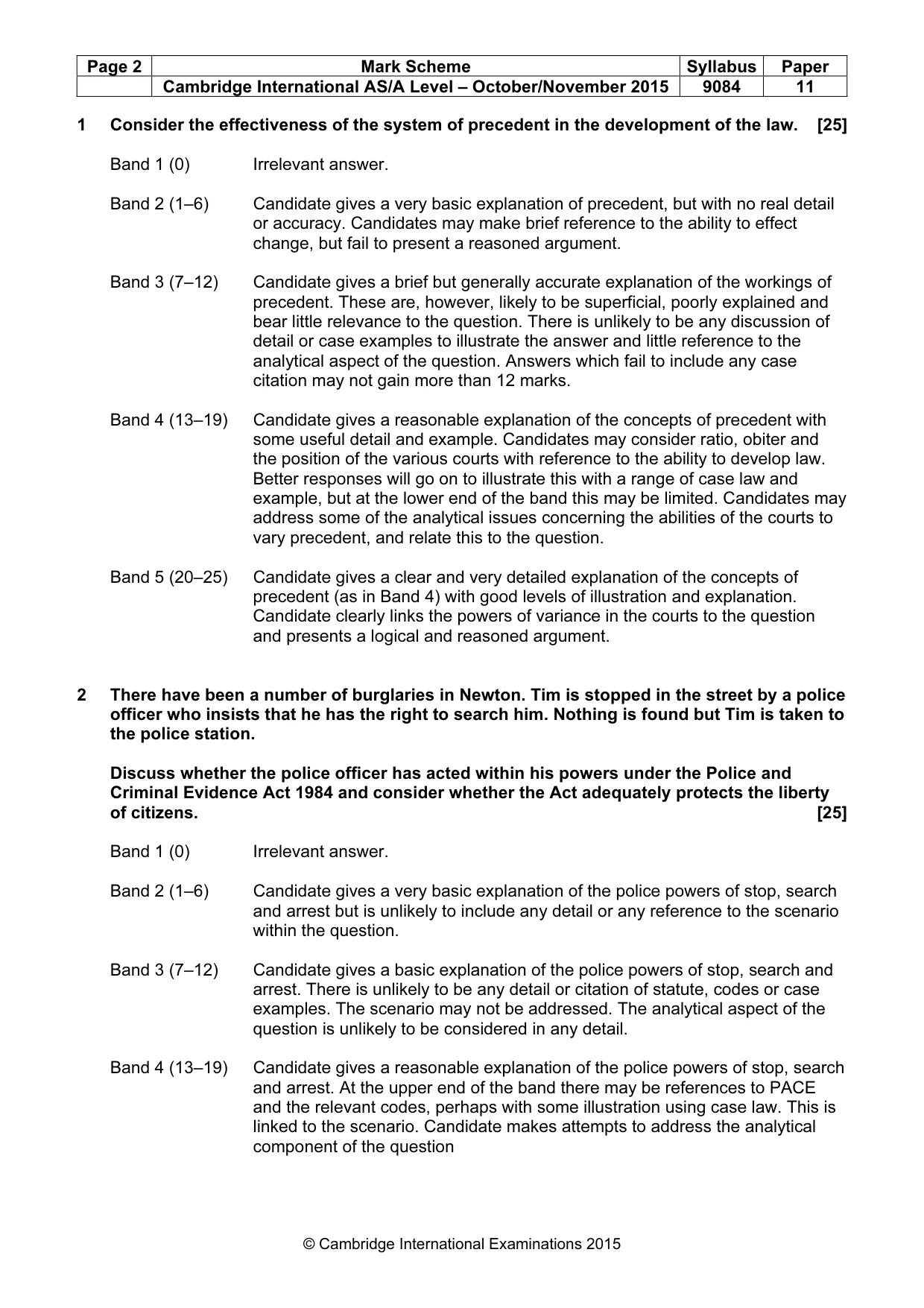 | Page 2 | Mark Scheme | Syllabus | Paper |
|---|---|---|---|
|  | Cambridge International AS/A Level – October/November 2015 | 9084 | 11 |

1 Consider the effectiveness of the system of precedent in the development of the law. [25]

Band 1 (0) Irrelevant answer.

Band 2 (1–6) Candidate gives a very basic explanation of precedent, but with no real detail or accuracy. Candidates may make brief reference to the ability to effect change, but fail to present a reasoned argument.

Band 3 (7–12) Candidate gives a brief but generally accurate explanation of the workings of precedent. These are, however, likely to be superficial, poorly explained and bear little relevance to the question. There is unlikely to be any discussion of detail or case examples to illustrate the answer and little reference to the analytical aspect of the question. Answers which fail to include any case citation may not gain more than 12 marks.

Band 4 (13–19) Candidate gives a reasonable explanation of the concepts of precedent with some useful detail and example. Candidates may consider ratio, obiter and the position of the various courts with reference to the ability to develop law. Better responses will go on to illustrate this with a range of case law and example, but at the lower end of the band this may be limited. Candidates may address some of the analytical issues concerning the abilities of the courts to vary precedent, and relate this to the question.

Band 5 (20–25) Candidate gives a clear and very detailed explanation of the concepts of precedent (as in Band 4) with good levels of illustration and explanation. Candidate clearly links the powers of variance in the courts to the question and presents a logical and reasoned argument.

2 There have been a number of burglaries in Newton. Tim is stopped in the street by a police officer who insists that he has the right to search him. Nothing is found but Tim is taken to the police station.

Discuss whether the police officer has acted within his powers under the Police and Criminal Evidence Act 1984 and consider whether the Act adequately protects the liberty of citizens. [25]

Band 1 (0) Irrelevant answer.

Band 2 (1–6) Candidate gives a very basic explanation of the police powers of stop, search and arrest but is unlikely to include any detail or any reference to the scenario within the question.

Band 3 (7–12) Candidate gives a basic explanation of the police powers of stop, search and arrest. There is unlikely to be any detail or citation of statute, codes or case examples. The scenario may not be addressed. The analytical aspect of the question is unlikely to be considered in any detail.

Band 4 (13–19) Candidate gives a reasonable explanation of the police powers of stop, search and arrest. At the upper end of the band there may be references to PACE and the relevant codes, perhaps with some illustration using case law. This is linked to the scenario. Candidate makes attempts to address the analytical component of the question

© Cambridge International Examinations 2015